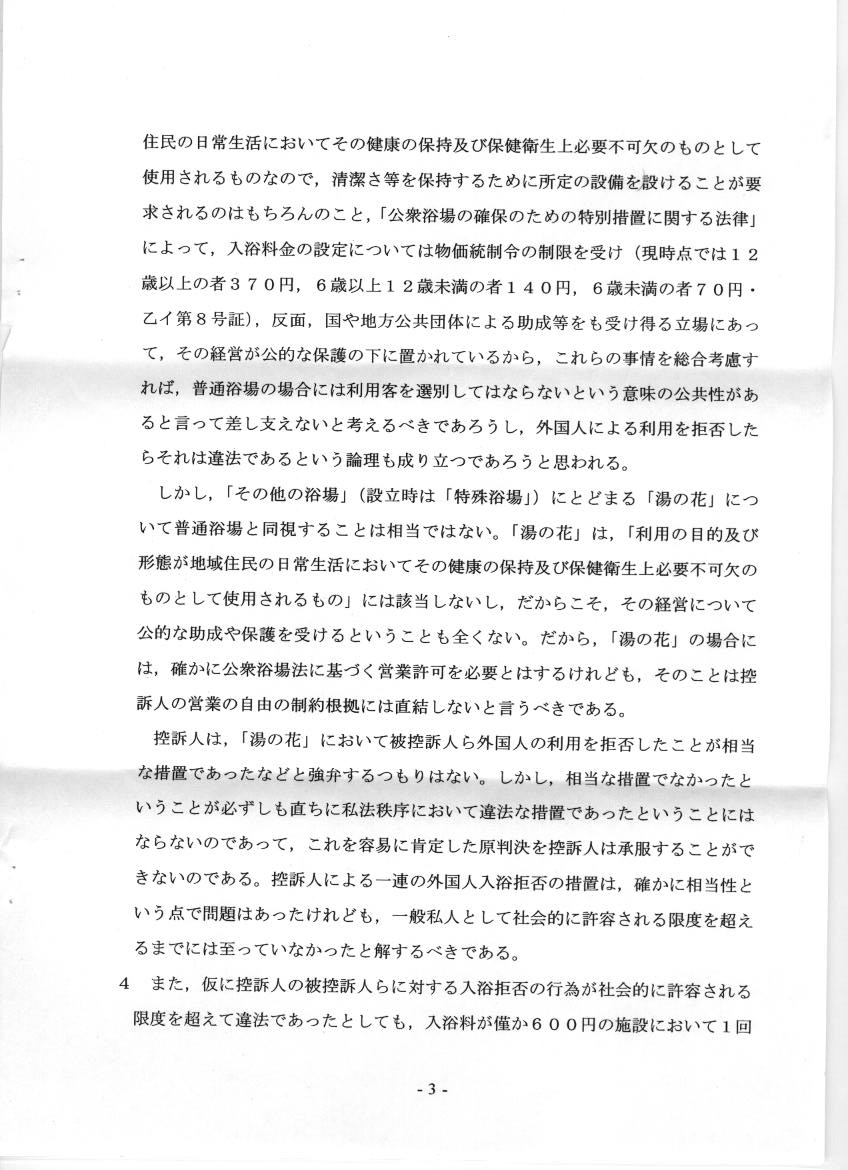 住民の日常生活においてその健康の保持及び保健衛生上必要不可欠のものとして使用されるものなので，清潔さ等を保持するために所定の設備を設けることが要求されるのはもちろんのこと，「公衆浴場の確保のための特別措置に関する法律」によって，入浴料金の設定については物価統制令の制限を受け（現時点では１２歳以上の者３７０円，６歳以上１２歳未満の者１４０円，６歳未満の者７０円・乙イ第８号証），反面，国や地方公共団体による助成等をも受け得る立場にあって，その経営が公的な保護の下に置かれているから，これらの事情を総合考慮すれば，普通浴場の場合には利用客を選別してはならないという意味の公共性があると言って差し支えないと考えるべきであろうし，外国人による利用を拒否したらそれは違法であるという論理も成り立つであろうと思われる。

しかし，「その他の浴場」（設立時は「特殊浴場」）にとどまる「湯の花」について普通浴場と同視することは相当ではない。「湯の花」は，「利用の目的及び形態が地域住民の日常生活においてその健康の保持及び保健衛生上必要不可欠のものとして使用されるもの」には該当しないし，だからこそ，その経営について公的な助成や保護を受けるということも全くない。だから，「湯の花」の場合には，確かに公衆浴場法に基づく営業許可を必要とはするけれども，そのことは控訴人の営業の自由の制約根拠には直結しないと言うべきである。

控訴人は，「湯の花」において被控訴人ら外国人の利用を拒否したことが相当な措置であったなどと強弁するつもりはない。しかし，相当な措置でなかったということが必ずしも直ちに私法秩序において違法な措置であったということにはならないのであって，これを容易に肯定した原判決を控訴人は承服することができないのである。控訴人による一連の外国人入浴拒否の措置は，確かに相当性という点で問題はあったけれども，一般私人として社会的に許容される限度を超えるまでには至っていなかったと解するべきである。

4 また，仮に控訴人の被控訴人らに対する入浴拒否の行為が社会的に許容される限度を超えて違法であったとしても，入浴料が僅か６００円の施設において１回

- 3 -